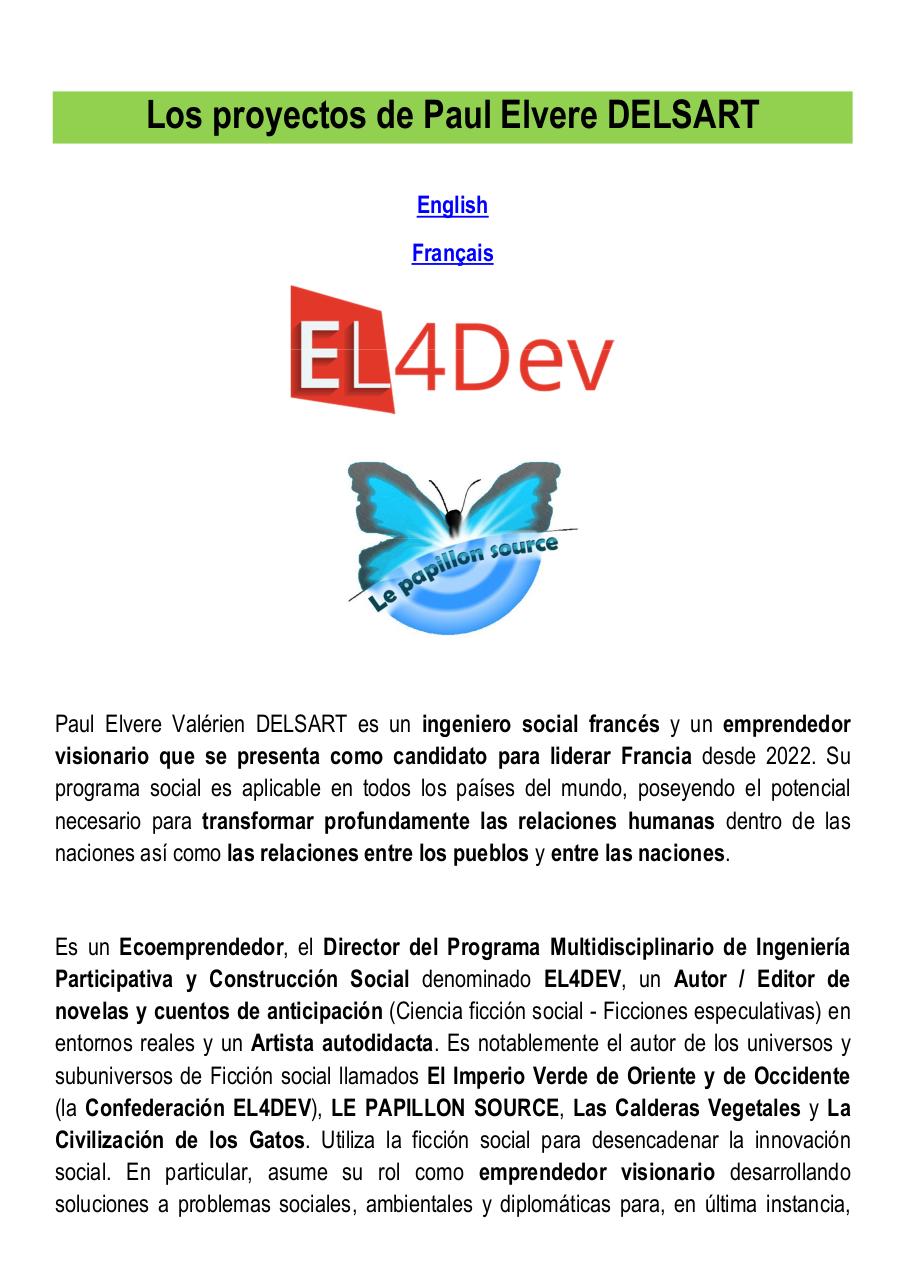 Los proyectos de Paul Elvere DELSART

English

Français

EL4Dev

Le papillon source

Paul Elvere Valérien DELSART es un ingeniero social francés y un emprendedor visionario que se presenta como candidato para liderar Francia desde 2022. Su programa social es aplicable en todos los países del mundo, poseyendo el potencial necesario para transformar profundamente las relaciones humanas dentro de las naciones así como las relaciones entre los pueblos y entre las naciones.

Es un Ecoemprendedor, el Director del Programa Multidisciplinario de Ingeniería Participativa y Construcción Social denominado EL4DEV, un Autor / Editor de novelas y cuentos de anticipación (Ciencia ficción social - Ficciones especulativas) en entornos reales y un Artista autodidacta. Es notablemente el autor de los universos y subuniversos de Ficción social llamados El Imperio Verde de Oriente y de Occidente (la Confederación EL4DEV), LE PAPILLON SOURCE, Las Calderas Vegetales y La Civilización de los Gatos. Utiliza la ficción social para desencadenar la innovación social. En particular, asume su rol como emprendedor visionario desarrollando soluciones a problemas sociales, ambientales y diplomáticas para, en última instancia,